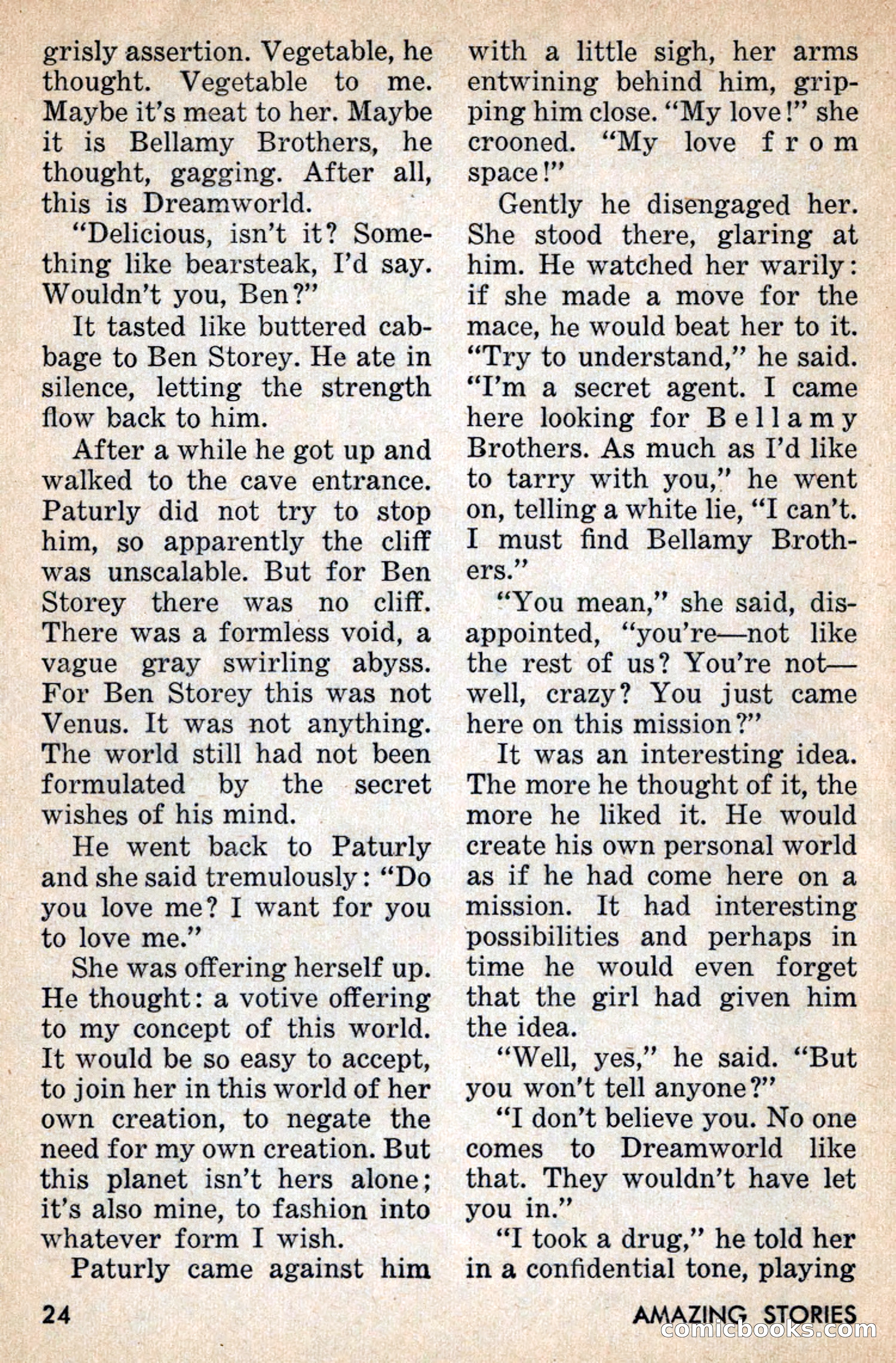 grisly assertion. Vegetable, he thought. Vegetable to me. Maybe it's meat to her. Maybe it is Bellamy Brothers, he thought, gagging. After all, this is Dreamworld.

"Delicious, isn't it? Something like bearsteak, I'd say. Wouldn't you, Ben?"

It tasted like buttered cabbage to Ben Storey. He ate in silence, letting the strength flow back to him.

After a while he got up and walked to the cave entrance. Paturly did not try to stop him, so apparently the cliff was unscalable. But for Ben Storey there was no cliff. There was a formless void, a vague gray swirling abyss. For Ben Storey this was not Venus. It was not anything. The world still had not been formulated by the secret wishes of his mind.

He went back to Paturly and she said tremulously: "Do you love me? I want for you to love me."

She was offering herself up. He thought: a votive offering to my concept of this world. It would be so easy to accept, to join her in this world of her own creation, to negate the need for my own creation. But this planet isn't hers alone; it's also mine, to fashion into whatever form I wish.

Paturly came against him with a little sigh, her arms entwining behind him, gripping him close. "My love!" she crooned. "My love from space!"

Gently he disengaged her. She stood there, glaring at him. He watched her warily: if she made a move for the mace, he would beat her to it. "Try to understand," he said. "I'm a secret agent. I came here looking for Bellamy Brothers. As much as I'd like to tarry with you," he went on, telling a white lie, "I can't. I must find Bellamy Brothers."

"You mean," she said, disappointed, "you're—not like the rest of us? You're not—well, crazy? You just came here on this mission?"

It was an interesting idea. The more he thought of it, the more he liked it. He would create his own personal world as if he had come here on a mission. It had interesting possibilities and perhaps in time he would even forget that the girl had given him the idea.

"Well, yes," he said. "But you won't tell anyone?"

"I don't believe you. No one comes to Dreamworld like that. They wouldn't have let you in."

"I took a drug," he told her in a confidential tone, playing

24

AMAZING STORIES

comicbooks.com